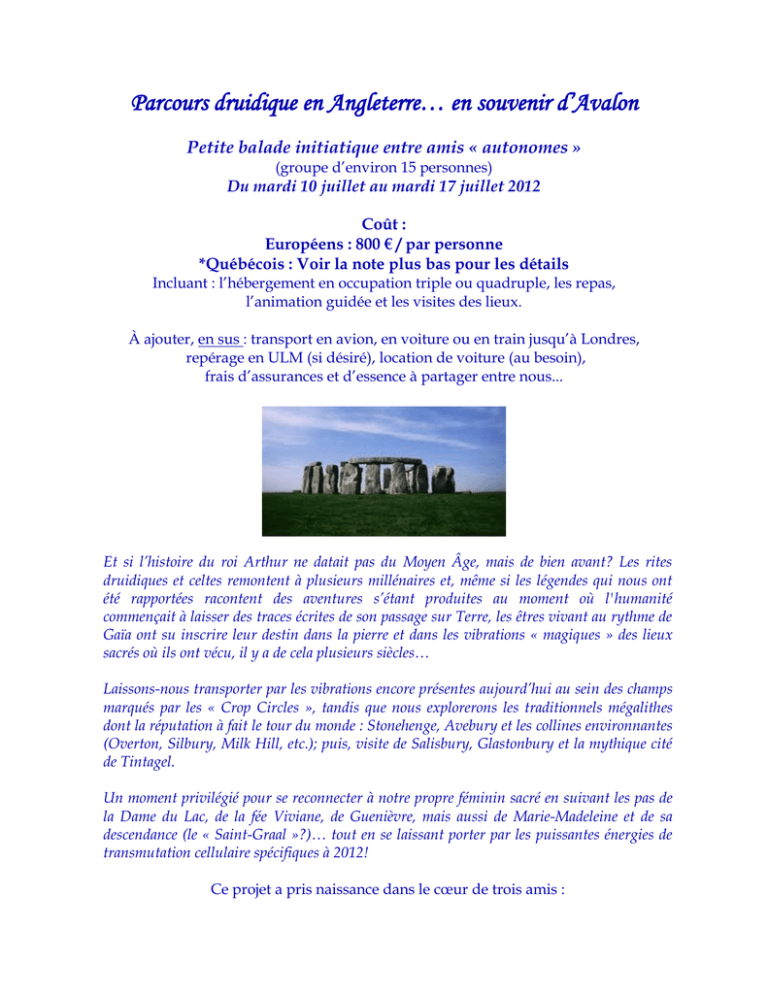 Parcours druidique en Angleterre… en souvenir d'Avalon

Petite balade initiatique entre amis « autonomes »
(groupe d'environ 15 personnes)
Du mardi 10 juillet au mardi 17 juillet 2012

Coût :
Européens : 800 € / par personne
*Québécois : Voir la note plus bas pour les détails
Incluant : l'hébergement en occupation triple ou quadruple, les repas, l'animation guidée et les visites des lieux.

À ajouter, en sus : transport en avion, en voiture ou en train jusqu'à Londres, repérage en ULM (si désiré), location de voiture (au besoin), frais d'assurances et d'essence à partager entre nous...

Et si l'histoire du roi Arthur ne datait pas du Moyen Âge, mais de bien avant? Les rites druidiques et celtes remontent à plusieurs millénaires et, même si les légendes qui nous ont été rapportées racontent des aventures s'étant produites au moment où l'humanité commençait à laisser des traces écrites de son passage sur Terre, les êtres vivant au rythme de Gaïa ont su inscrire leur destin dans la pierre et dans les vibrations « magiques » des lieux sacrés où ils ont vécu, il y a de cela plusieurs siècles…

Laissons-nous transporter par les vibrations encore présentes aujourd'hui au sein des champs marqués par les « Crop Circles », tandis que nous explorerons les traditionnels mégalithes dont la réputation à fait le tour du monde : Stonehenge, Avebury et les collines environnantes (Overton, Silbury, Milk Hill, etc.); puis, visite de Salisbury, Glastonbury et la mythique cité de Tintagel.

Un moment privilégié pour se reconnecter à notre propre féminin sacré en suivant les pas de la Dame du Lac, de la fée Viviane, de Guenièvre, mais aussi de Marie-Madeleine et de sa descendance (le « Saint-Graal »?)… tout en se laissant porter par les puissantes énergies de transmutation cellulaire spécifiques à 2012!

Ce projet a pris naissance dans le cœur de trois amis :